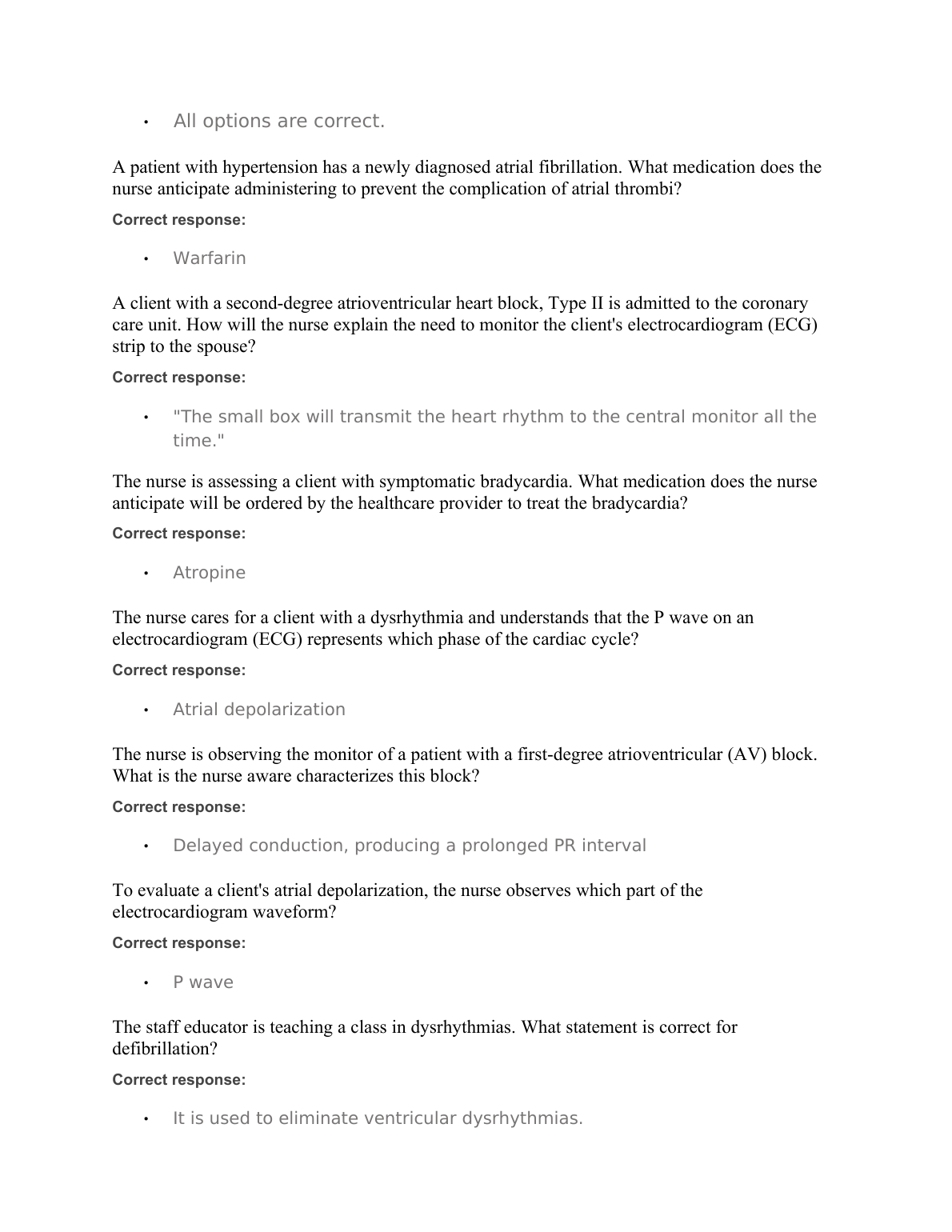 • All options are correct.

A patient with hypertension has a newly diagnosed atrial fibrillation. What medication does the nurse anticipate administering to prevent the complication of atrial thrombi?

Correct response:

• Warfarin

A client with a second-degree atrioventricular heart block, Type II is admitted to the coronary care unit. How will the nurse explain the need to monitor the client's electrocardiogram (ECG) strip to the spouse?

Correct response:

• "The small box will transmit the heart rhythm to the central monitor all the time."

The nurse is assessing a client with symptomatic bradycardia. What medication does the nurse anticipate will be ordered by the healthcare provider to treat the bradycardia?

Correct response:

• Atropine

The nurse cares for a client with a dysrhythmia and understands that the P wave on an electrocardiogram (ECG) represents which phase of the cardiac cycle?

Correct response:

• Atrial depolarization

The nurse is observing the monitor of a patient with a first-degree atrioventricular (AV) block. What is the nurse aware characterizes this block?

Correct response:

• Delayed conduction, producing a prolonged PR interval

To evaluate a client's atrial depolarization, the nurse observes which part of the electrocardiogram waveform?

Correct response:

• P wave

The staff educator is teaching a class in dysrhythmias. What statement is correct for defibrillation?

Correct response:

• It is used to eliminate ventricular dysrhythmias.